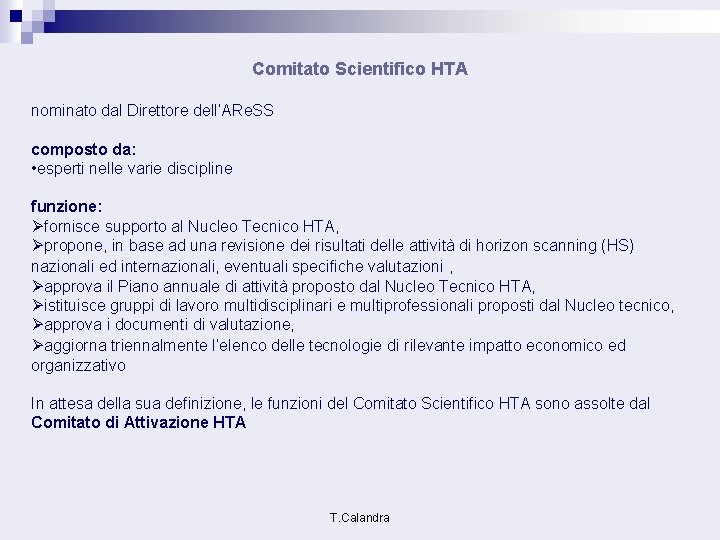 Comitato Scientifico HTA

nominato dal Direttore dell'AReSS

composto da:
•esperti nelle varie discipline

funzione:
➢fornisce supporto al Nucleo Tecnico HTA,
➢propone, in base ad una revisione dei risultati delle attività di horizon scanning (HS) nazionali ed internazionali, eventuali specifiche valutazioni ,
➢approva il Piano annuale di attività proposto dal Nucleo Tecnico HTA,
➢istituisce gruppi di lavoro multidisciplinari e multiprofessionali proposti dal Nucleo tecnico,
➢approva i documenti di valutazione,
➢aggiorna triennalmente l'elenco delle tecnologie di rilevante impatto economico ed organizzativo

In attesa della sua definizione, le funzioni del Comitato Scientifico HTA sono assolte dal Comitato di Attivazione HTA

T.Calandra